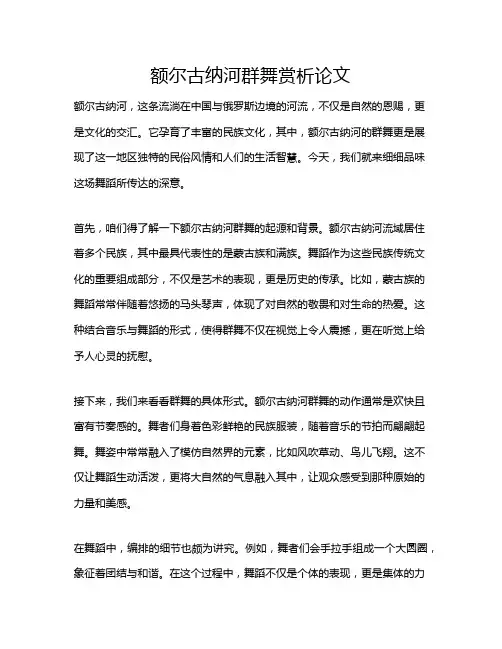 额尔古纳河群舞赏析论文

额尔古纳河，这条流淌在中国与俄罗斯边境的河流，不仅是自然的恩赐，更是文化的交汇。它孕育了丰富的民族文化，其中，额尔古纳河的群舞更是展现了这一地区独特的民俗风情和人们的生活智慧。今天，我们就来细细品味这场舞蹈所传达的深意。

首先，咱们得了解一下额尔古纳河群舞的起源和背景。额尔古纳河流域居住着多个民族，其中最具代表性的是蒙古族和满族。舞蹈作为这些民族传统文化的重要组成部分，不仅是艺术的表现，更是历史的传承。比如，蒙古族的舞蹈常常伴随着悠扬的马头琴声，体现了对自然的敬畏和对生命的热爱。这种结合音乐与舞蹈的形式，使得群舞不仅在视觉上令人震撼，更在听觉上给予人心灵的抚慰。

接下来，我们来看看群舞的具体形式。额尔古纳河群舞的动作通常是欢快且富有节奏感的。舞者们身着色彩鲜艳的民族服装，随着音乐的节拍而翩翩起舞。舞姿中常常融入了模仿自然界的元素，比如风吹草动、鸟儿飞翔。这不仅让舞蹈生动活泼，更将大自然的气息融入其中，让观众感受到那种原始的力量和美感。

在舞蹈中，编排的细节也颇为讲究。例如，舞者们会手拉手组成一个大圆圈，象征着团结与和谐。在这个过程中，舞蹈不仅是个体的表现，更是集体的力